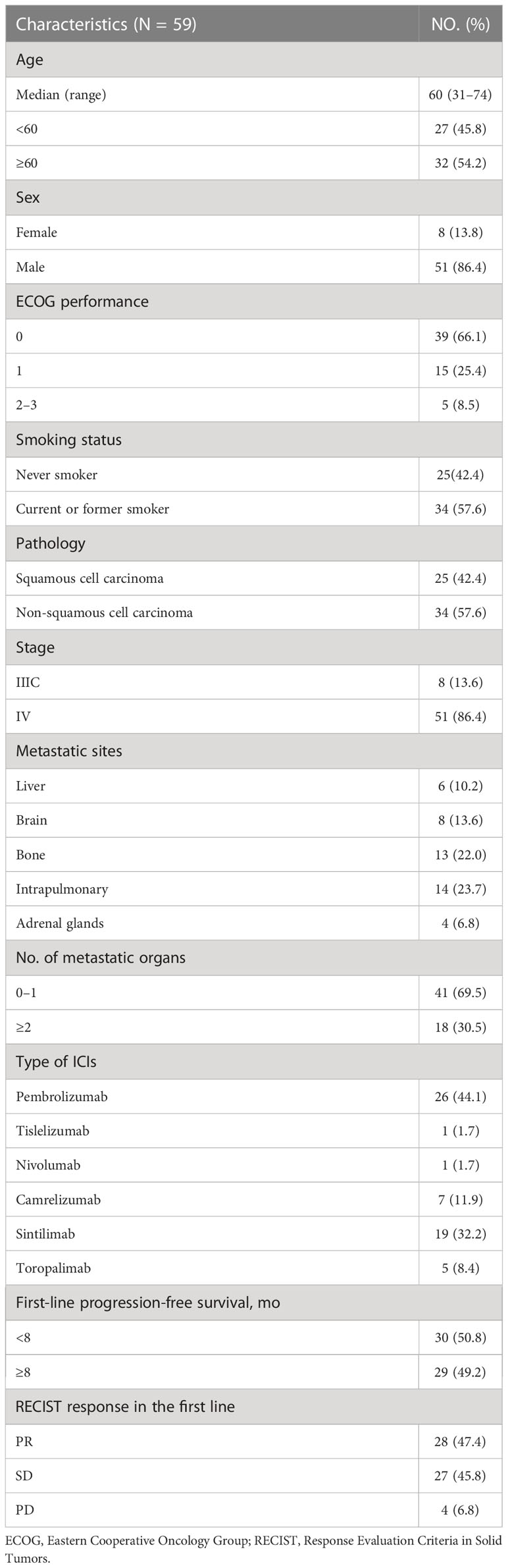 | Characteristics (N = 59) | NO. (%) |
|---|---|
| Age | |
| Median (range) | 60 (31–74) |
| <60 | 27 (45.8) |
| ≥60 | 32 (54.2) |
| Sex | |
| Female | 8 (13.8) |
| Male | 51 (86.4) |
| ECOG performance | |
| 0 | 39 (66.1) |
| 1 | 15 (25.4) |
| 2–3 | 5 (8.5) |
| Smoking status | |
| Never smoker | 25(42.4) |
| Current or former smoker | 34 (57.6) |
| Pathology | |
| Squamous cell carcinoma | 25 (42.4) |
| Non-squamous cell carcinoma | 34 (57.6) |
| Stage | |
| IIIC | 8 (13.6) |
| IV | 51 (86.4) |
| Metastatic sites | |
| Liver | 6 (10.2) |
| Brain | 8 (13.6) |
| Bone | 13 (22.0) |
| Intrapulmonary | 14 (23.7) |
| Adrenal glands | 4 (6.8) |
| No. of metastatic organs | |
| 0–1 | 41 (69.5) |
| ≥2 | 18 (30.5) |
| Type of ICIs | |
| Pembrolizumab | 26 (44.1) |
| Tislelizumab | 1 (1.7) |
| Nivolumab | 1 (1.7) |
| Camrelizumab | 7 (11.9) |
| Sintilimab | 19 (32.2) |
| Toropalimab | 5 (8.4) |
| First-line progression-free survival, mo | |
| <8 | 30 (50.8) |
| ≥8 | 29 (49.2) |
| RECIST response in the first line | |
| PR | 28 (47.4) |
| SD | 27 (45.8) |
| PD | 4 (6.8) |

ECOG, Eastern Cooperative Oncology Group; RECIST, Response Evaluation Criteria in Solid Tumors.